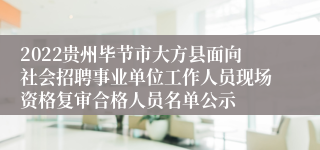 2022贵州毕节市大方县面向社会招聘事业单位工作人员现场资格复审合格人员名单公示